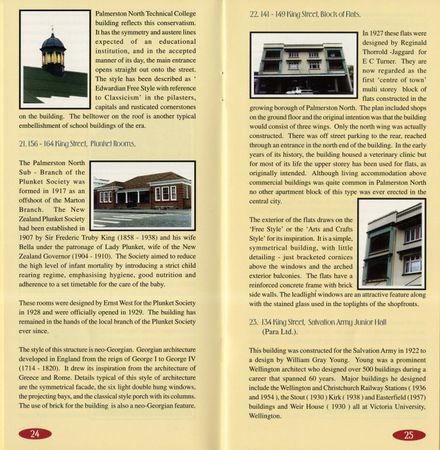 Palmerston North Technical College building reflects this conservatism. It has the symmetry and austere lines expected of an educational institution, and in the accepted manner of its day, the main entrance opens straight out onto the street. The style has been described as ' Edwardian Free Style with reference to Classicism' in the pilasters, capitals and rusticated cornerstones on the building. The belltower on the roof is another typical embellishment of school buildings of the era.

21. 156 - 164 King Street, Plunket Rooms.

The Palmerston North Sub - Branch of the Plunket Society was formed in 1917 as an offshoot of the Marton Branch. The New Zealand Plunket Society had been established in 1907 by Sir Frederic Truby King (1858 - 1938) and his wife Bella under the patronage of Lady Plunket, wife of the New Zealand Governor (1904 - 1910). The Society aimed to reduce the high level of infant mortality by introducing a strict child rearing regime, emphasising hygiene, good nutrition and adherence to a set timetable for the care of the baby.

These rooms were designed by Ernst West for the Plunket Society in 1928 and were officially opened in 1929. The building has remained in the hands of the local branch of the Plunket Society ever since.

The style of this structure is neo-Georgian. Georgian architecture developed in England from the reign of George I to George IV (1714 - 1820). It drew its inspiration from the architecture of Greece and Rome. Details typical of this style of architecture are the symmetrical facade, the six light double hung windows, the projecting bays, and the classical style porch with its columns. The use of brick for the building is also a neo-Georgian feature.

24

22. 141 - 149 King Street, Block of Flats.

In 1927 these flats were designed by Reginald Thorrold -Jaggard for E C Turner. They are now regarded as the first 'centre of town' multi storey block of flats constructed in the growing borough of Palmerston North. The plan included shops on the ground floor and the original intention was that the building would consist of three wings. Only the north wing was actually constructed. There was off street parking to the rear, reached through an entrance in the north end of the building. In the early years of its history, the building housed a veterinary clinic but for most of its life the upper storey has been used for flats, as originally intended. Although living accommodation above commercial buildings was quite common in Palmerston North no other apartment block of this type was ever erected in the central city.

The exterior of the flats draws on the 'Free Style' or the 'Arts and Crafts Style' for its inspiration. It is a simple, symmetrical building, with little detailing - just bracketed cornices above the windows and the arched exterior balconies. The flats have a reinforced concrete frame with brick side walls. The leadlight windows are an attractive feature along with the stained glass used in the toplights of the shopfronts.

23. 134 King Street, Salvation Army Junior Hall (Para Ltd.).

This building was constructed for the Salvation Army in 1922 to a design by William Gray Young. Young was a prominent Wellington architect who designed over 500 buildings during a career that spanned 60 years. Major buildings he designed include the Wellington and Christchurch Railway Stations ( 1936 and 1954 ), the Stout ( 1930 ) Kirk ( 1938 ) and Easterfield (1957) buildings and Weir House ( 1930 ) all at Victoria University, Wellington.

25